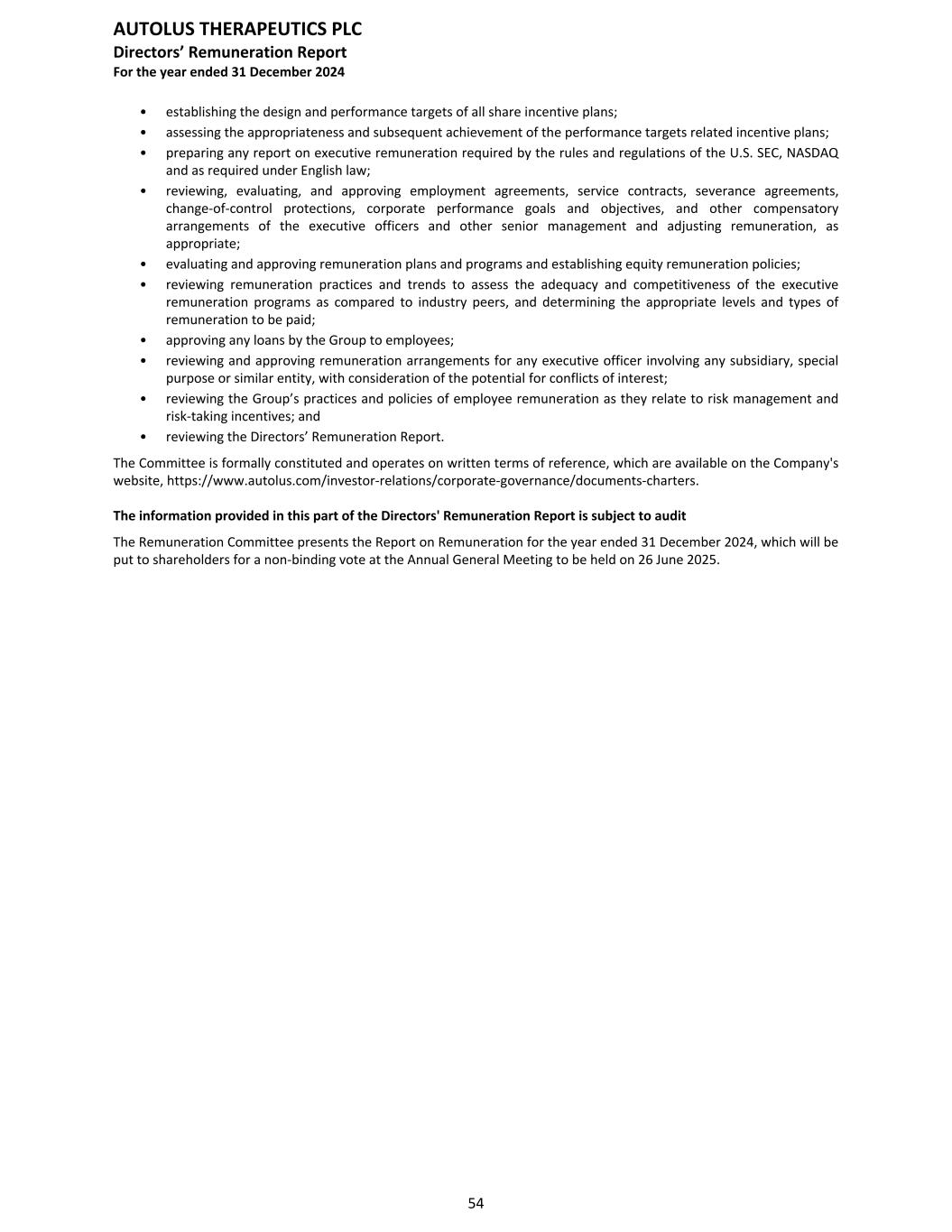 AUTOLUS THERAPEUTICS PLC
Directors’ Remuneration Report
For the year ended 31 December 2024

• establishing the design and performance targets of all share incentive plans;
• assessing the appropriateness and subsequent achievement of the performance targets related incentive plans;
• preparing any report on executive remuneration required by the rules and regulations of the U.S. SEC, NASDAQ and as required under English law;
• reviewing, evaluating, and approving employment agreements, service contracts, severance agreements, change-of-control protections, corporate performance goals and objectives, and other compensatory arrangements of the executive officers and other senior management and adjusting remuneration, as appropriate;
• evaluating and approving remuneration plans and programs and establishing equity remuneration policies;
• reviewing remuneration practices and trends to assess the adequacy and competitiveness of the executive remuneration programs as compared to industry peers, and determining the appropriate levels and types of remuneration to be paid;
• approving any loans by the Group to employees;
• reviewing and approving remuneration arrangements for any executive officer involving any subsidiary, special purpose or similar entity, with consideration of the potential for conflicts of interest;
• reviewing the Group’s practices and policies of employee remuneration as they relate to risk management and risk-taking incentives; and
• reviewing the Directors’ Remuneration Report.

The Committee is formally constituted and operates on written terms of reference, which are available on the Company's website, https://www.autolus.com/investor-relations/corporate-governance/documents-charters.

The information provided in this part of the Directors' Remuneration Report is subject to audit

The Remuneration Committee presents the Report on Remuneration for the year ended 31 December 2024, which will be put to shareholders for a non-binding vote at the Annual General Meeting to be held on 26 June 2025.

54